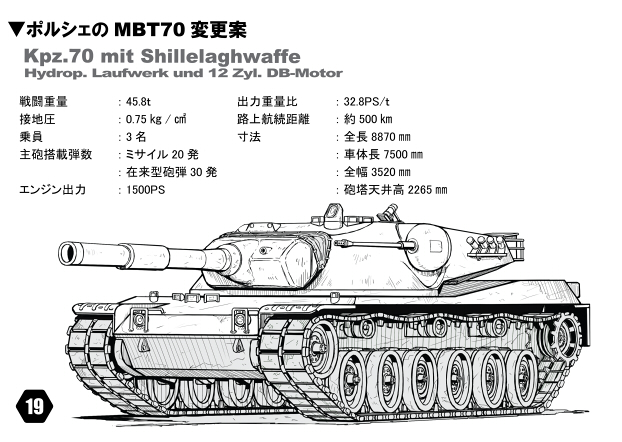 ▼ポルシェのMBT70変更案

Kpz.70 mit Shillelaghwaffe

Hydrop. Laufwerk und 12 Zyl. DB-Motor

戦闘重量 : 45.8t

接地圧 : 0.75 kg / ㎠

乗員 : 3名

主砲搭載弾数 : ミサイル20発

: 在来型砲弾30発

エンジン出力 : 1500PS

出力重量比 : 32.8PS/t

路上航続距離 : 約500 km

寸法 : 全長8870 ㎜

: 車体長7500 ㎜

: 全幅3520 ㎜

: 砲塔天井高2265 ㎜

19